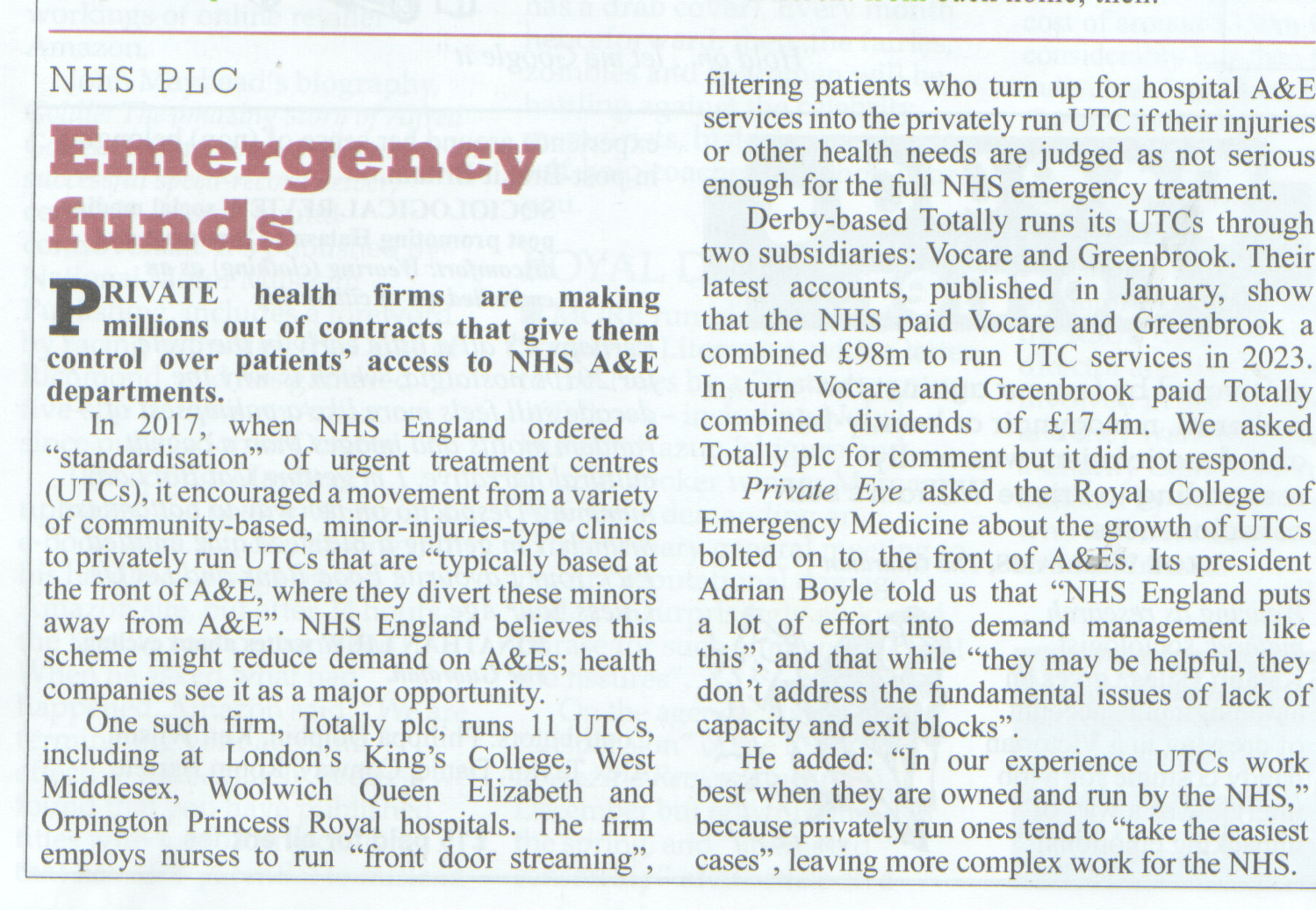 NHS PLC

Emergency funds

PRIVATE health firms are making millions out of contracts that give them control over patients' access to NHS A&E departments.

In 2017, when NHS England ordered a "standardisation" of urgent treatment centres (UTCs), it encouraged a movement from a variety of community-based, minor-injuries-type clinics to privately run UTCs that are "typically based at the front of A&E, where they divert these minors away from A&E". NHS England believes this scheme might reduce demand on A&Es; health companies see it as a major opportunity.

One such firm, Totally plc, runs 11 UTCs, including at London's King's College, West Middlesex, Woolwich Queen Elizabeth and Orpington Princess Royal hospitals. The firm employs nurses to run "front door streaming", filtering patients who turn up for hospital A&E services into the privately run UTC if their injuries or other health needs are judged as not serious enough for the full NHS emergency treatment.

Derby-based Totally runs its UTCs through two subsidiaries: Vocare and Greenbrook. Their latest accounts, published in January, show that the NHS paid Vocare and Greenbrook a combined £98m to run UTC services in 2023. In turn Vocare and Greenbrook paid Totally combined dividends of £17.4m. We asked Totally plc for comment but it did not respond.

Private Eye asked the Royal College of Emergency Medicine about the growth of UTCs bolted on to the front of A&Es. Its president Adrian Boyle told us that "NHS England puts a lot of effort into demand management like this", and that while "they may be helpful, they don't address the fundamental issues of lack of capacity and exit blocks".

He added: "In our experience UTCs work best when they are owned and run by the NHS," because privately run ones tend to "take the easiest cases", leaving more complex work for the NHS.